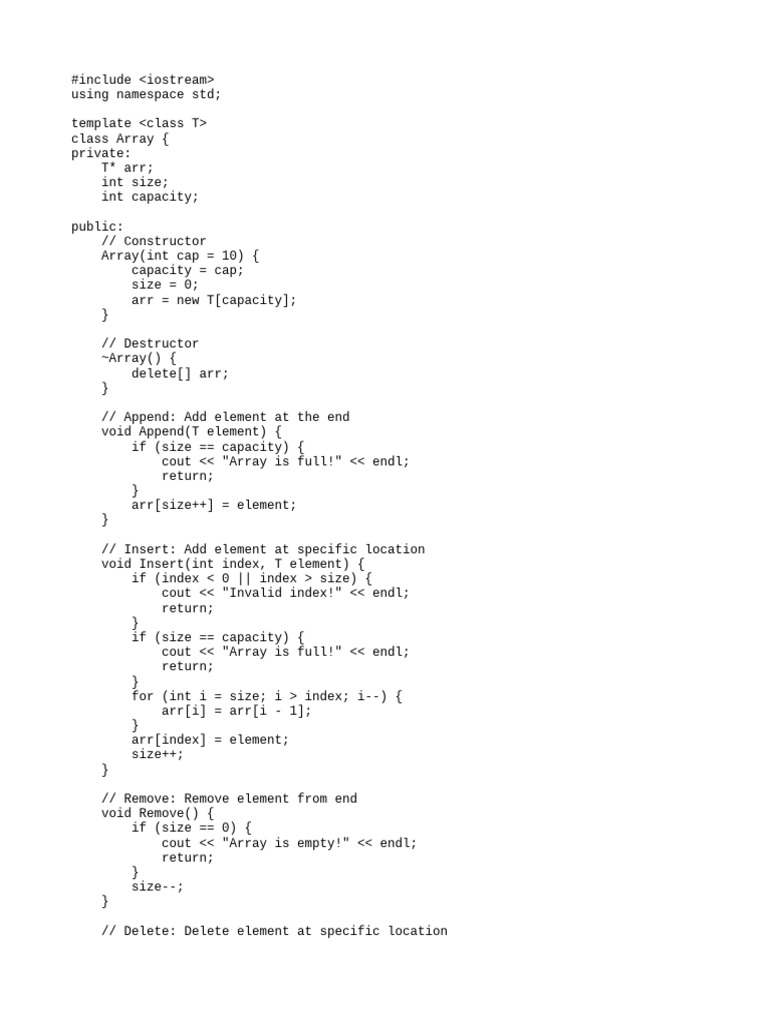 #include <iostream>
using namespace std;

template <class T>
class Array {
private:
    T* arr;
    int size;
    int capacity;

public:
    // Constructor
    Array(int cap = 10) {
        capacity = cap;
        size = 0;
        arr = new T[capacity];
    }

    // Destructor
    ~Array() {
        delete[] arr;
    }

    // Append: Add element at the end
    void Append(T element) {
        if (size == capacity) {
            cout << "Array is full!" << endl;
            return;
        }
        arr[size++] = element;
    }

    // Insert: Add element at specific location
    void Insert(int index, T element) {
        if (index < 0 || index > size) {
            cout << "Invalid index!" << endl;
            return;
        }
        if (size == capacity) {
            cout << "Array is full!" << endl;
            return;
        }
        for (int i = size; i > index; i--) {
            arr[i] = arr[i - 1];
        }
        arr[index] = element;
        size++;
    }

    // Remove: Remove element from end
    void Remove() {
        if (size == 0) {
            cout << "Array is empty!" << endl;
            return;
        }
        size--;
    }

    // Delete: Delete element at specific location